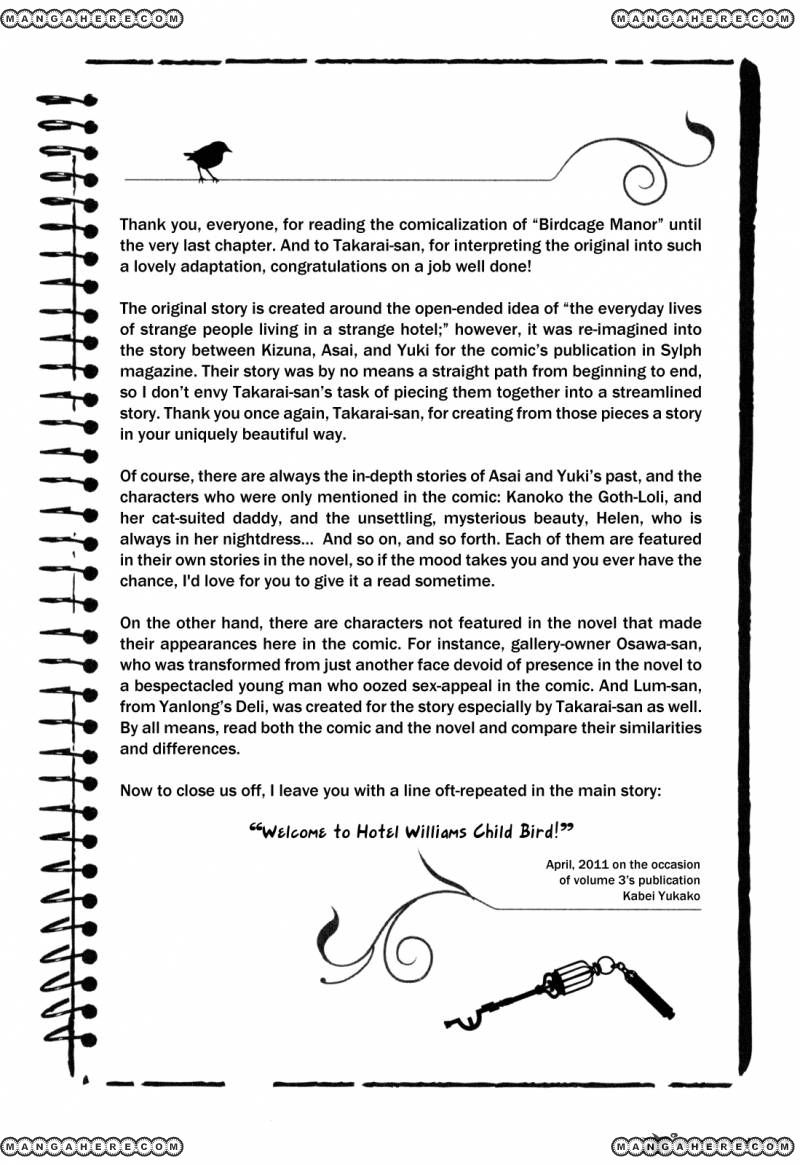 MANGAHERE.COM

MANGAHERE.COM

Thank you, everyone, for reading the comicalization of "Birdcage Manor" until the very last chapter. And to Takarai-san, for interpreting the original into such a lovely adaptation, congratulations on a job well done!

The original story is created around the open-ended idea of "the everyday lives of strange people living in a strange hotel;" however, it was re-imagined into the story between Kizuna, Asai, and Yuki for the comic's publication in Sylph magazine. Their story was by no means a straight path from beginning to end, so I don't envy Takarai-san's task of piecing them together into a streamlined story. Thank you once again, Takarai-san, for creating from those pieces a story in your uniquely beautiful way.

Of course, there are always the in-depth stories of Asai and Yuki's past, and the characters who were only mentioned in the comic: Kanoko the Goth-Loli, and her cat-suited daddy, and the unsettling, mysterious beauty, Helen, who is always in her nightdress... And so on, and so forth. Each of them are featured in their own stories in the novel, so if the mood takes you and you ever have the chance, I'd love for you to give it a read sometime.

On the other hand, there are characters not featured in the novel that made their appearances here in the comic. For instance, gallery-owner Osawa-san, who was transformed from just another face devoid of presence in the novel to a bespectacled young man who oozed sex-appeal in the comic. And Lum-san, from Yanlong's Deli, was created for the story especially by Takarai-san as well. By all means, read both the comic and the novel and compare their similarities and differences.

Now to close us off, I leave you with a line oft-repeated in the main story:

"Welcome to Hotel Williams Child Bird!"

April, 2011 on the occasion of volume 3's publication
Kabei Yukako

MANGAHERE.COM

MANGAHERE.COM